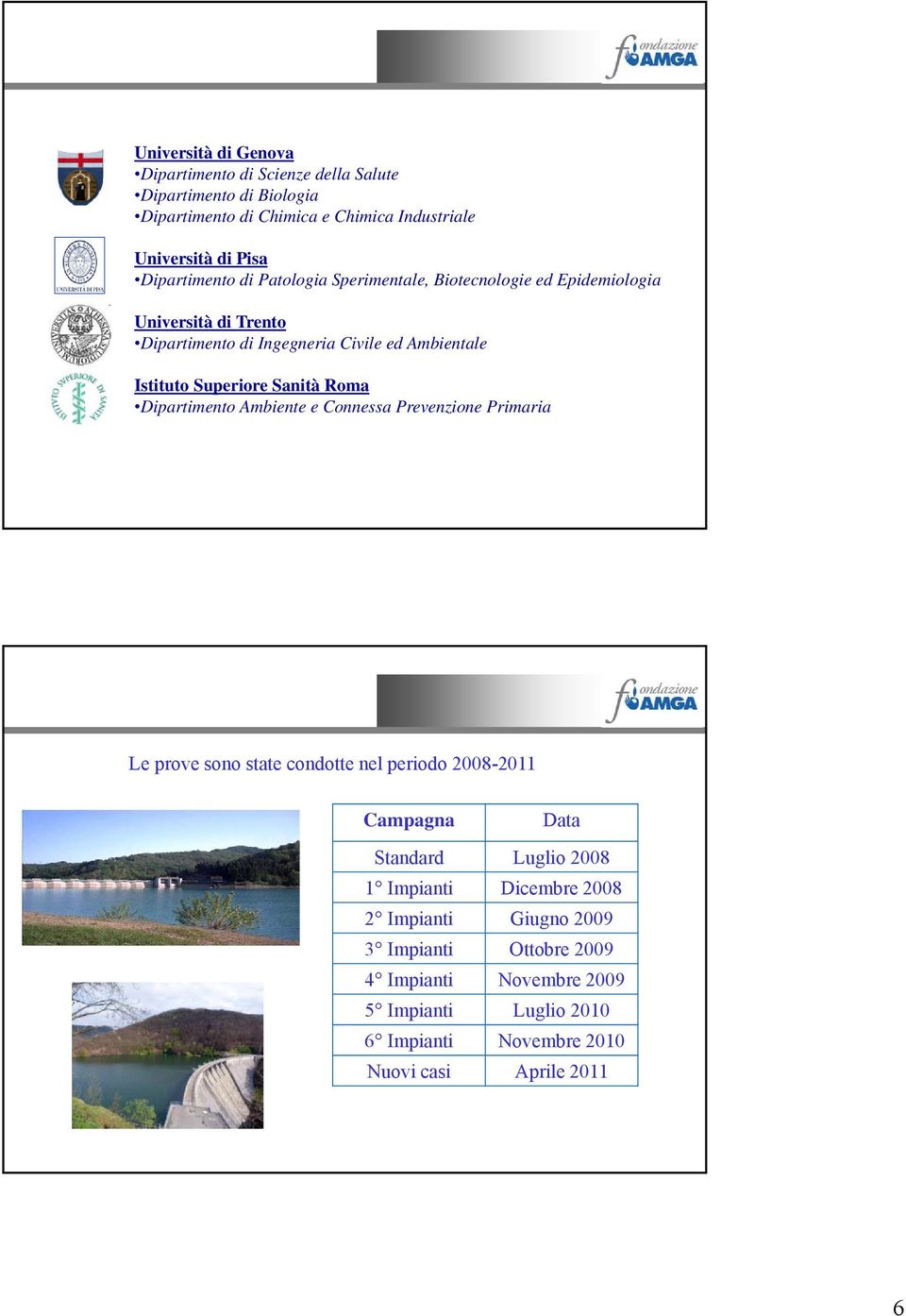 fondazione AMGA

Università di Genova
•Dipartimento di Scienze della Salute
•Dipartimento di Biologia
•Dipartimento di Chimica e Chimica Industriale

UNIVERSITÀ DI PISA

Università di Pisa
•Dipartimento di Patologia Sperimentale, Biotecnologie ed Epidemiologia

Università di Trento
•Dipartimento di Ingegneria Civile ed Ambientale

ISTITUTO SUPERIORE DI SANITÀ

Istituto Superiore Sanità Roma
•Dipartimento Ambiente e Connessa Prevenzione Primaria

fondazione AMGA

Le prove sono state condotte nel periodo 2008-2011

| Campagna | Data |
|---|---|
| Standard | Luglio 2008 |
| 1° Impianti | Dicembre 2008 |
| 2° Impianti | Giugno 2009 |
| 3° Impianti | Ottobre 2009 |
| 4° Impianti | Novembre 2009 |
| 5° Impianti | Luglio 2010 |
| 6° Impianti | Novembre 2010 |
| Nuovi casi | Aprile 2011 |

6